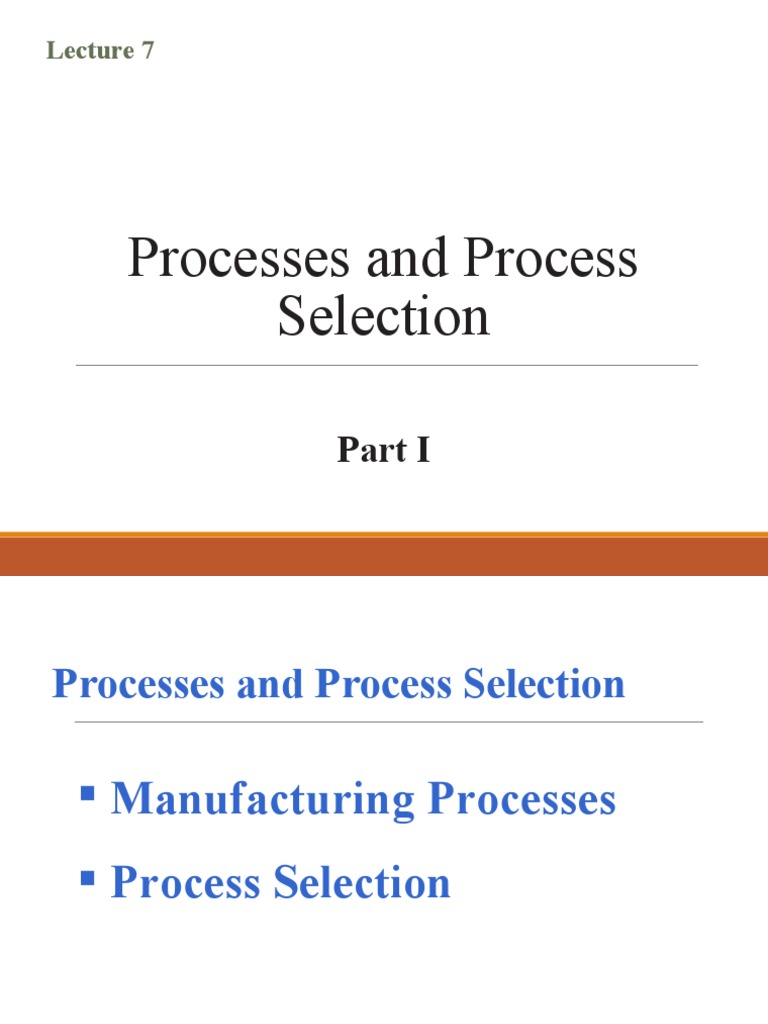 Lecture 7

Processes and Process Selection

Part I

Processes and Process Selection

• Manufacturing Processes
• Process Selection